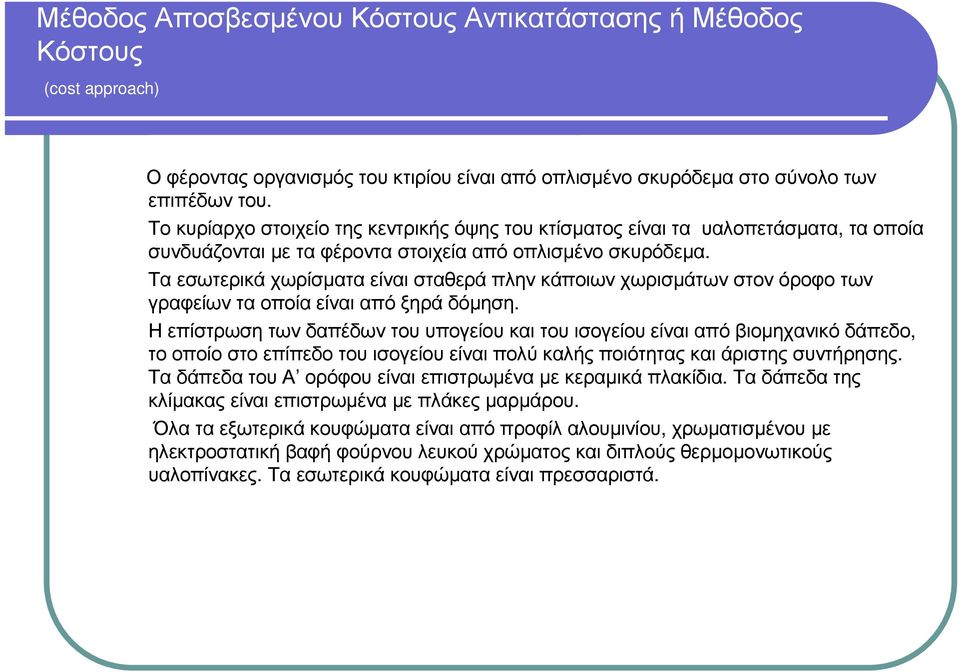 Μέθοδος Αποσβεσμένου Κόστους Αντικατάστασης ή Μέθοδος Κόστους

(cost approach)

Ο φέροντας οργανισμός του κτιρίου είναι από οπλισμένο σκυρόδεμα στο σύνολο των επιπέδων του.

Το κυρίαρχο στοιχείο της κεντρικής όψης του κτίσματος είναι τα υαλοπετάσματα, τα οποία συνδυάζονται με τα φέροντα στοιχεία από οπλισμένο σκυρόδεμα.

Τα εσωτερικά χωρίσματα είναι σταθερά πλην κάποιων χωρισμάτων στον όροφο των γραφείων τα οποία είναι από ξηρά δόμηση.

Η επίστρωση των δαπέδων του υπογείου και του ισογείου είναι από βιομηχανικό δάπεδο, το οποίο στο επίπεδο του ισογείου είναι πολύ καλής ποιότητας και άριστης συντήρησης. Τα δάπεδα του Α' ορόφου είναι επιστρωμένα με κεραμικά πλακίδια. Τα δάπεδα της κλίμακας είναι επιστρωμένα με πλάκες μαρμάρου.

Όλα τα εξωτερικά κουφώματα είναι από προφίλ αλουμινίου, χρωματισμένου με ηλεκτροστατική βαφή φούρνου λευκού χρώματος και διπλούς θερμομονωτικούς υαλοπίνακες. Τα εσωτερικά κουφώματα είναι πρεσσαριστά.